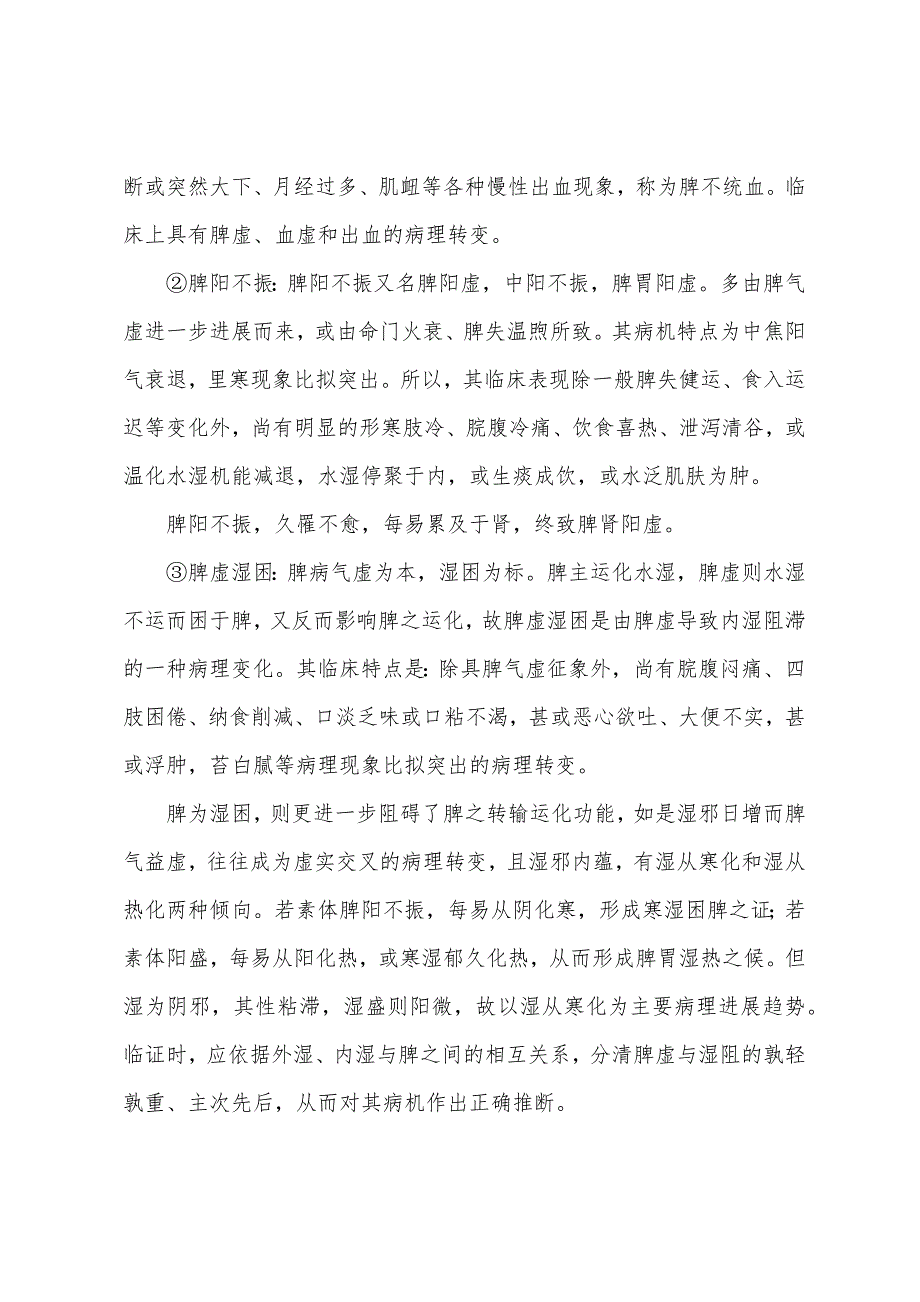 断或突然大下、月经过多、肌衄等各种慢性出血现象，称为脾不统血。临床上具有脾虚、血虚和出血的病理转变。

②脾阳不振：脾阳不振又名脾阳虚，中阳不振，脾胃阳虚。多由脾气虚进一步进展而来，或由命门火衰、脾失温煦所致。其病机特点为中焦阳气衰退，里寒现象比拟突出。所以，其临床表现除一般脾失健运、食入运迟等变化外，尚有明显的形寒肢冷、脘腹冷痛、饮食喜热、泄泻清谷，或温化水湿机能减退，水湿停聚于内，或生痰成饮，或水泛肌肤为肿。

脾阳不振，久罹不愈，每易累及于肾，终致脾肾阳虚。

③脾虚湿困：脾病气虚为本，湿困为标。脾主运化水湿，脾虚则水湿不运而困于脾，又反而影响脾之运化，故脾虚湿困是由脾虚导致内湿阻滞的一种病理变化。其临床特点是：除具脾气虚征象外，尚有脘腹闷痛、四肢困倦、纳食削减、口淡乏味或口粘不渴，甚或恶心欲吐、大便不实，甚或浮肿，苔白腻等病理现象比拟突出的病理转变。

脾为湿困，则更进一步阻碍了脾之转输运化功能，如是湿邪日增而脾气益虚，往往成为虚实交叉的病理转变，且湿邪内蕴，有湿从寒化和湿从热化两种倾向。若素体脾阳不振，每易从阴化寒，形成寒湿困脾之证；若素体阳盛，每易从阳化热，或寒湿郁久化热，从而形成脾胃湿热之候。但湿为阴邪，其性粘滞，湿盛则阳微，故以湿从寒化为主要病理进展趋势。临证时，应依据外湿、内湿与脾之间的相互关系，分清脾虚与湿阻的孰轻孰重、主次先后，从而对其病机作出正确推断。